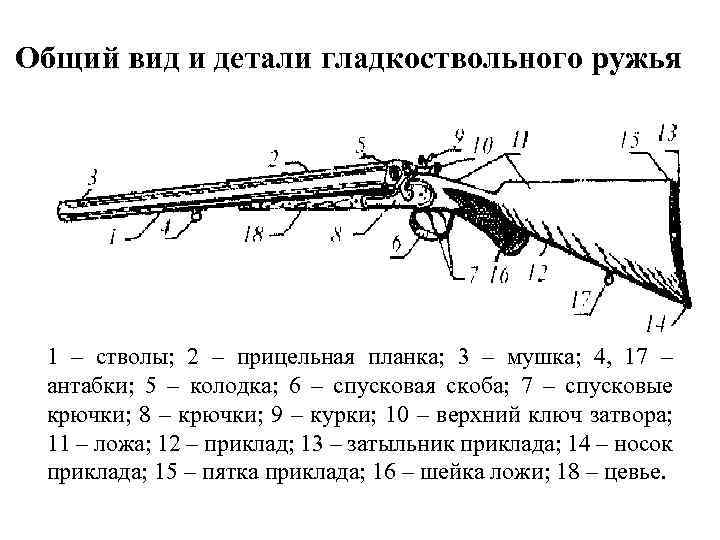 Общий вид и детали гладкоствольного ружья

3 2 5 9 10 11 15 13

1 4 18 8 6 7 16 12 17 14

1 – стволы; 2 – прицельная планка; 3 – мушка; 4, 17 – антабки; 5 – колодка; 6 – спусковая скоба; 7 – спусковые крючки; 8 – крючки; 9 – курки; 10 – верхний ключ затвора; 11 – ложа; 12 – приклад; 13 – затыльник приклада; 14 – носок приклада; 15 – пятка приклада; 16 – шейка ложи; 18 – цевье.